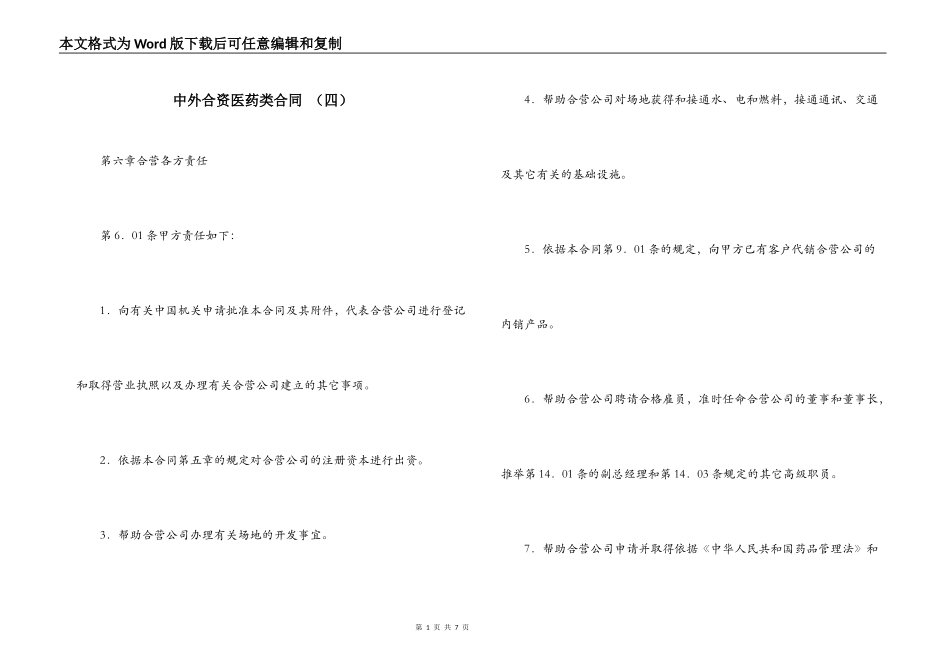 本文格式为Word版下载后可任意编辑和复制

中外合资医药类合同 （四）

第六章合营各方责任

第6．01条甲方责任如下：

1．向有关中国机关申请批准本合同及其附件，代表合营公司进行登记和取得营业执照以及办理有关合营公司建立的其它事项。

2．依据本合同第五章的规定对合营公司的注册资本进行出资。

3．帮助合营公司办理有关场地的开发事宜。

4．帮助合营公司对场地获得和接通水、电和燃料，接通通讯、交通及其它有关的基础设施。

5．依据本合同第9．01条的规定，向甲方已有客户代销合营公司的内销产品。

6．帮助合营公司聘请合格雇员，准时任命合营公司的董事和董事长，推举第14．01条的副总经理和第14．03条规定的其它高级职员。

7．帮助合营公司申请并取得依据《中华人民共和国药品管理法》和

第 1 页 共 7 页